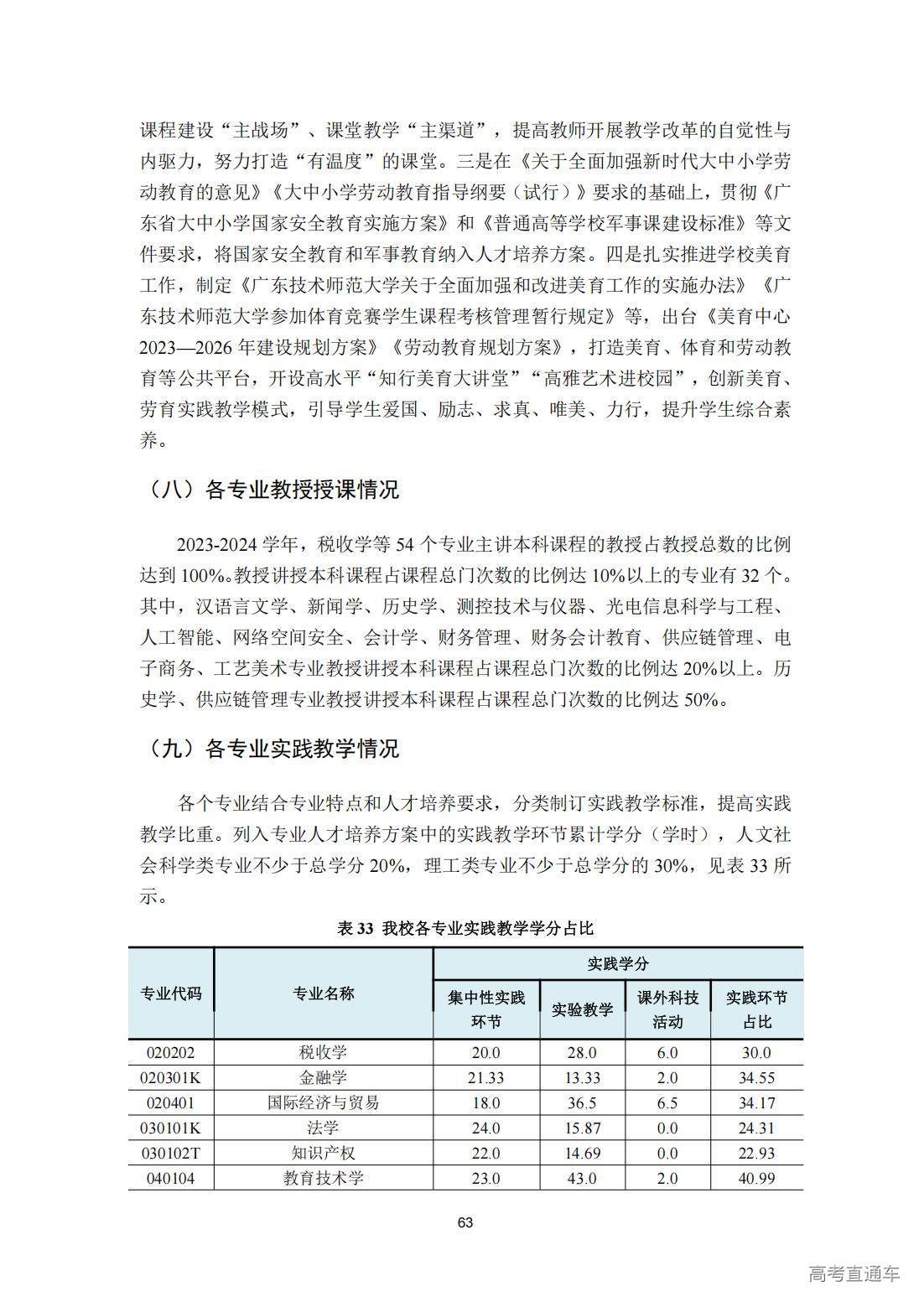 课程建设“主战场”、课堂教学“主渠道”，提高教师开展教学改革的自觉性与内驱力，努力打造“有温度”的课堂。三是在《关于全面加强新时代大中小学劳动教育的意见》《大中小学劳动教育指导纲要（试行）》要求的基础上，贯彻《广东省大中小学国家安全教育实施方案》和《普通高等学校军事课建设标准》等文件要求，将国家安全教育和军事教育纳入人才培养方案。四是扎实推进学校美育工作，制定《广东技术师范大学关于全面加强和改进美育工作的实施办法》《广东技术师范大学参加体育竞赛学生课程考核管理暂行规定》等，出台《美育中心2023—2026年建设规划方案》《劳动教育规划方案》，打造美育、体育和劳动教育等公共平台，开设高水平“知行美育大讲堂”“高雅艺术进校园”，创新美育、劳育实践教学模式，引导学生爱国、励志、求真、唯美、力行，提升学生综合素养。

（八）各专业教授授课情况

2023-2024学年，税收学等54个专业主讲本科课程的教授占教授总数的比例达到100%。教授讲授本科课程占课程总门次数的比例达10%以上的专业有32个。其中，汉语言文学、新闻学、历史学、测控技术与仪器、光电信息科学与工程、人工智能、网络空间安全、会计学、财务管理、财务会计教育、供应链管理、电子商务、工艺美术专业教授讲授本科课程占课程总门次数的比例达20%以上。历史学、供应链管理专业教授讲授本科课程占课程总门次数的比例达50%。

（九）各专业实践教学情况

各个专业结合专业特点和人才培养要求，分类制订实践教学标准，提高实践教学比重。列入专业人才培养方案中的实践教学环节累计学分（学时），人文社会科学类专业不少于总学分20%，理工类专业不少于总学分的30%，见表33所示。

表33 我校各专业实践教学学分占比

| 专业代码 | 专业名称 | 实践学分 | | | |
|---|---|---|---|---|---|
| | | 集中性实践环节 | 实验教学 | 课外科技活动 | 实践环节占比 |
| 020202 | 税收学 | 20.0 | 28.0 | 6.0 | 30.0 |
| 020301K | 金融学 | 21.33 | 13.33 | 2.0 | 34.55 |
| 020401 | 国际经济与贸易 | 18.0 | 36.5 | 6.5 | 34.17 |
| 030101K | 法学 | 24.0 | 15.87 | 0.0 | 24.31 |
| 030102T | 知识产权 | 22.0 | 14.69 | 0.0 | 22.93 |
| 040104 | 教育技术学 | 23.0 | 43.0 | 2.0 | 40.99 |

63

高考直通车